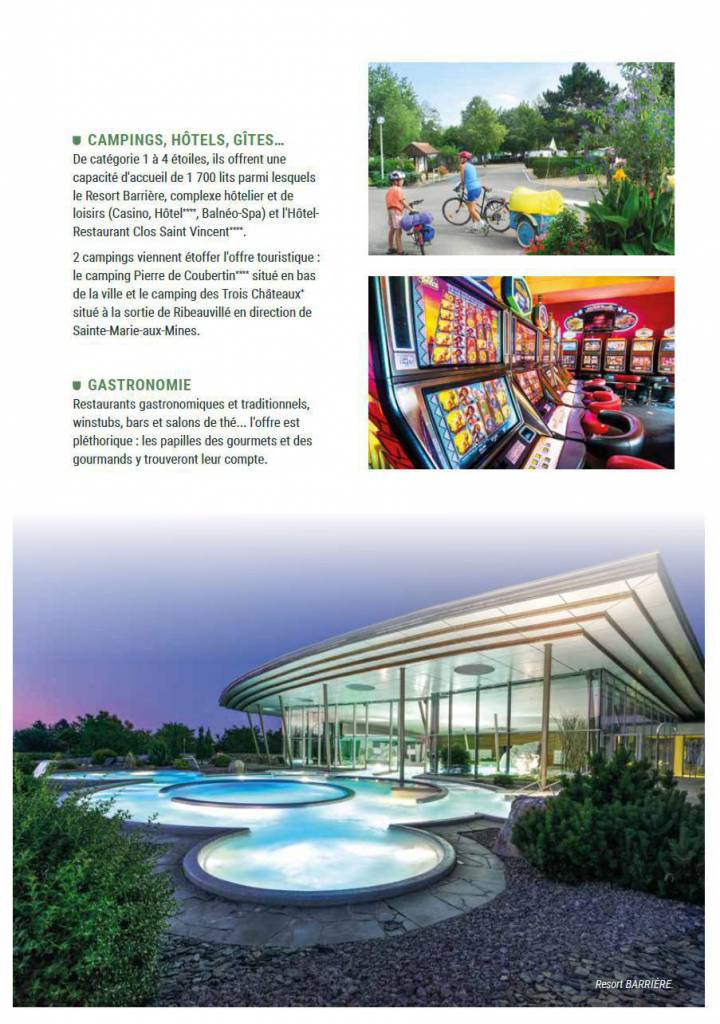 CAMPINGS, HÔTELS, GÎTES...
De catégorie 1 à 4 étoiles, ils offrent une capacité d'accueil de 1 700 lits parmi lesquels le Resort Barrière, complexe hôtelier et de loisirs (Casino, Hôtel****, Balnéo-Spa) et l'Hôtel-Restaurant Clos Saint Vincent****.

2 campings viennent étoffer l'offre touristique : le camping Pierre de Coubertin**** situé en bas de la ville et le camping des Trois Châteaux* situé à la sortie de Ribeauvillé en direction de Sainte-Marie-aux-Mines.

GASTRONOMIE
Restaurants gastronomiques et traditionnels, winstubs, bars et salons de thé... l'offre est pléthorique : les papilles des gourmets et des gourmands y trouveront leur compte.

Resort BARRIÈRE